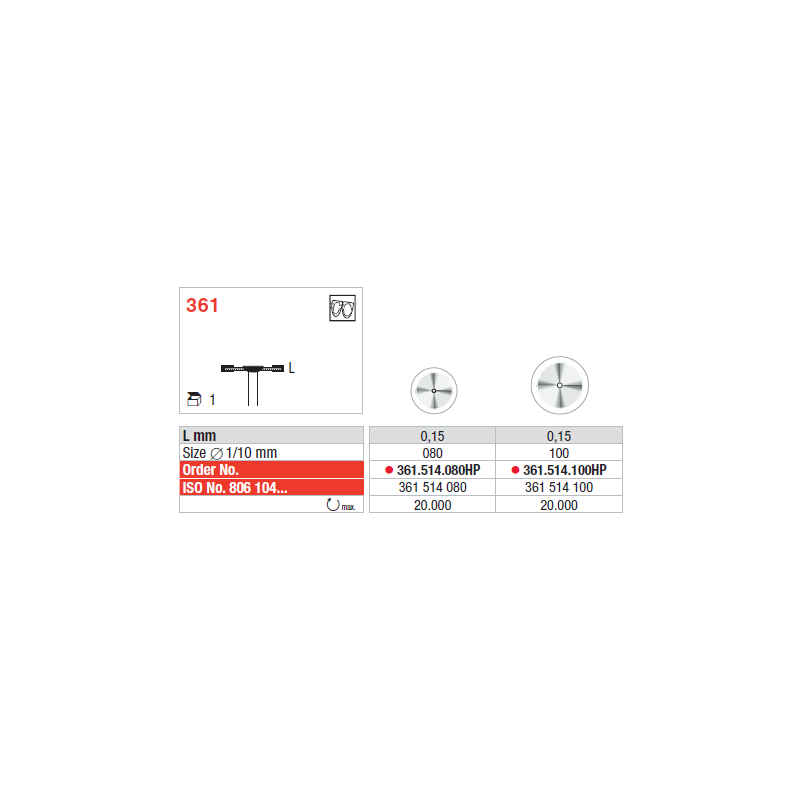 361

L

1

| L mm | 0,15 | 0,15 |
|---|---|---|
| Size ∅ 1/10 mm | 080 | 100 |
| Order No. | ● 361.514.080HP | ● 361.514.100HP |
| ISO No. 806 104... | 361 514 080 | 361 514 100 |
| max. | 20.000 | 20.000 |